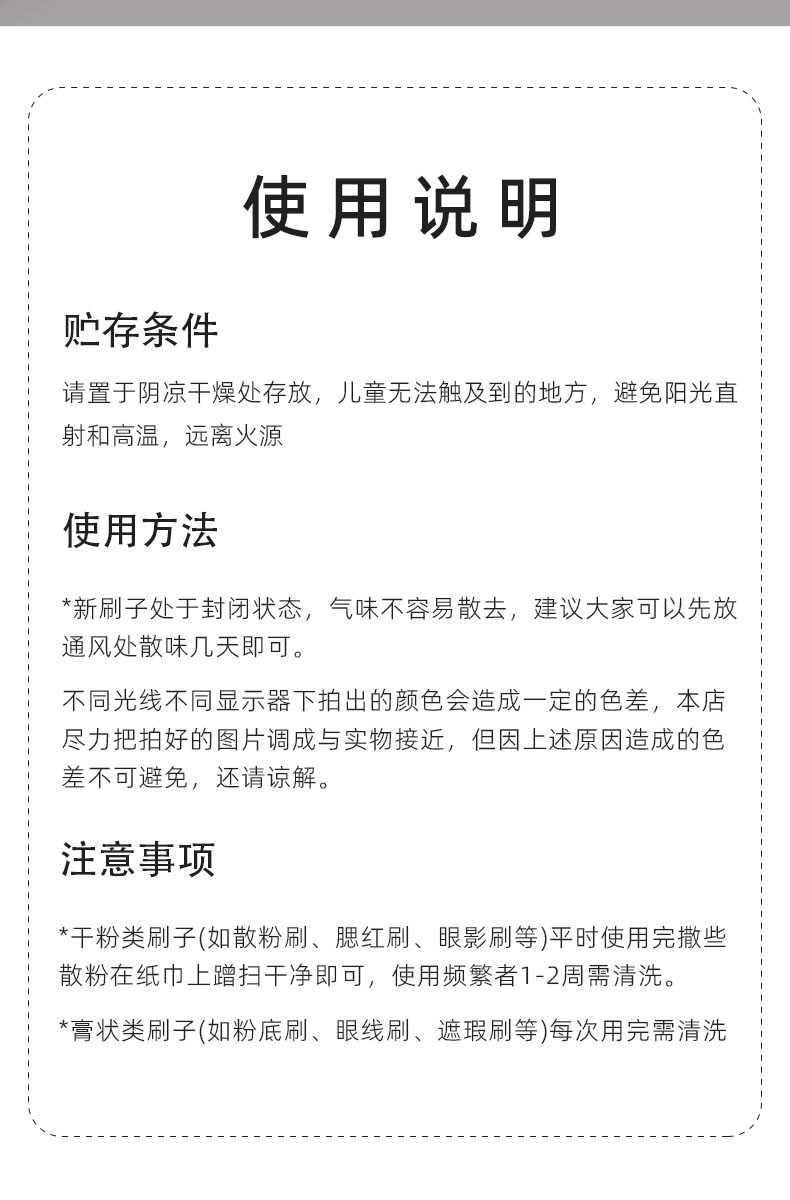 使用说明

贮存条件

请置于阴凉干燥处存放，儿童无法触及到的地方，避免阳光直射和高温，远离火源

使用方法

*新刷子处于封闭状态，气味不容易散去，建议大家可以先放通风处散味几天即可。

不同光线不同显示器下拍出的颜色会造成一定的色差，本店尽力把拍好的图片调成与实物接近，但因上述原因造成的色差不可避免，还请谅解。

注意事项

*干粉类刷子(如散粉刷、腮红刷、眼影刷等)平时使用完撒些散粉在纸巾上蹭扫干净即可，使用频繁者1-2周需清洗。

*膏状类刷子(如粉底刷、眼线刷、遮瑕刷等)每次用完需清洗